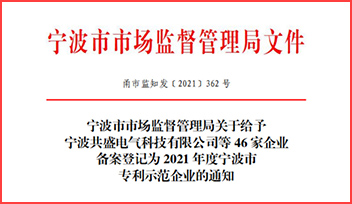 宁波市市场监督管理局文件

甬市监知发〔2021〕362 号

宁波市市场监督管理局关于给予宁波共盛电气科技有限公司等 46 家企业备案登记为 2021 年度宁波市专利示范企业的通知